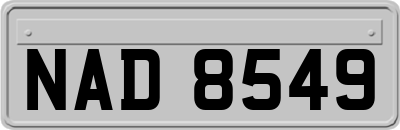 NAD 8549